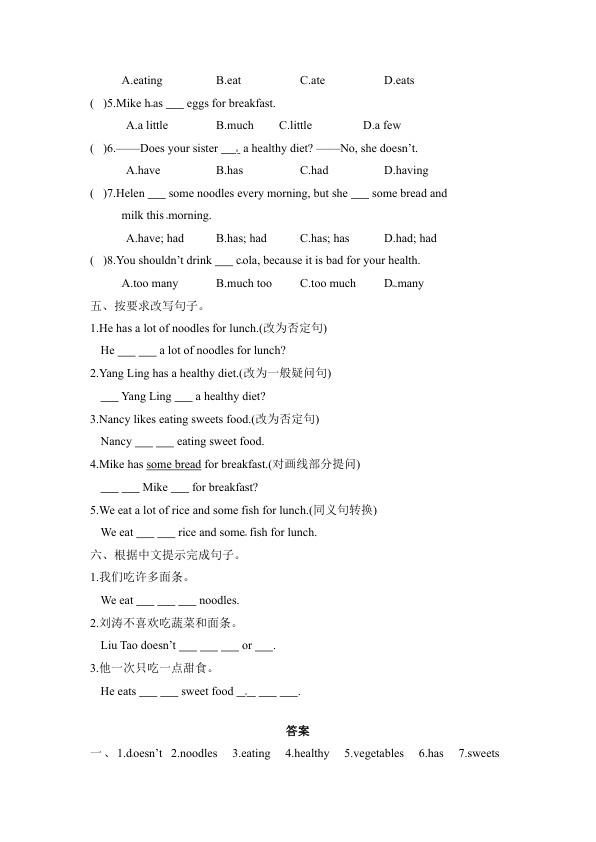 A.eating B.eat C.ate D.eats

( )5.Mike has ___ eggs for breakfast.

A.a little B.much C.little D.a few

( )6.——Does your sister ___ a healthy diet? ——No, she doesn't.

A.have B.has C.had D.having

( )7.Helen ___ some noodles every morning, but she ___ some bread and milk this morning.

A.have; had B.has; had C.has; has D.had; had

( )8.You shouldn't drink ___ cola, because it is bad for your health.

A.too many B.much too C.too much D.many

五、按要求改写句子。

1.He has a lot of noodles for lunch.(改为否定句)

He ___ ___ a lot of noodles for lunch?

2.Yang Ling has a healthy diet.(改为一般疑问句)

___ Yang Ling ___ a healthy diet?

3.Nancy likes eating sweets food.(改为否定句)

Nancy ___ ___ eating sweet food.

4.Mike has some bread for breakfast.(对画线部分提问)

___ ___ Mike ___ for breakfast?

5.We eat a lot of rice and some fish for lunch.(同义句转换)

We eat ___ ___ rice and some fish for lunch.

六、根据中文提示完成句子。

1.我们吃许多面条。

We eat ___ ___ ___ noodles.

2.刘涛不喜欢吃蔬菜和面条。

Liu Tao doesn't ___ ___ ___ or ___.

3.他一次只吃一点甜食。

He eats ___ ___ sweet food ___ ___ ___.

答案

一、1.doesn't 2.noodles 3.eating 4.healthy 5.vegetables 6.has 7.sweets